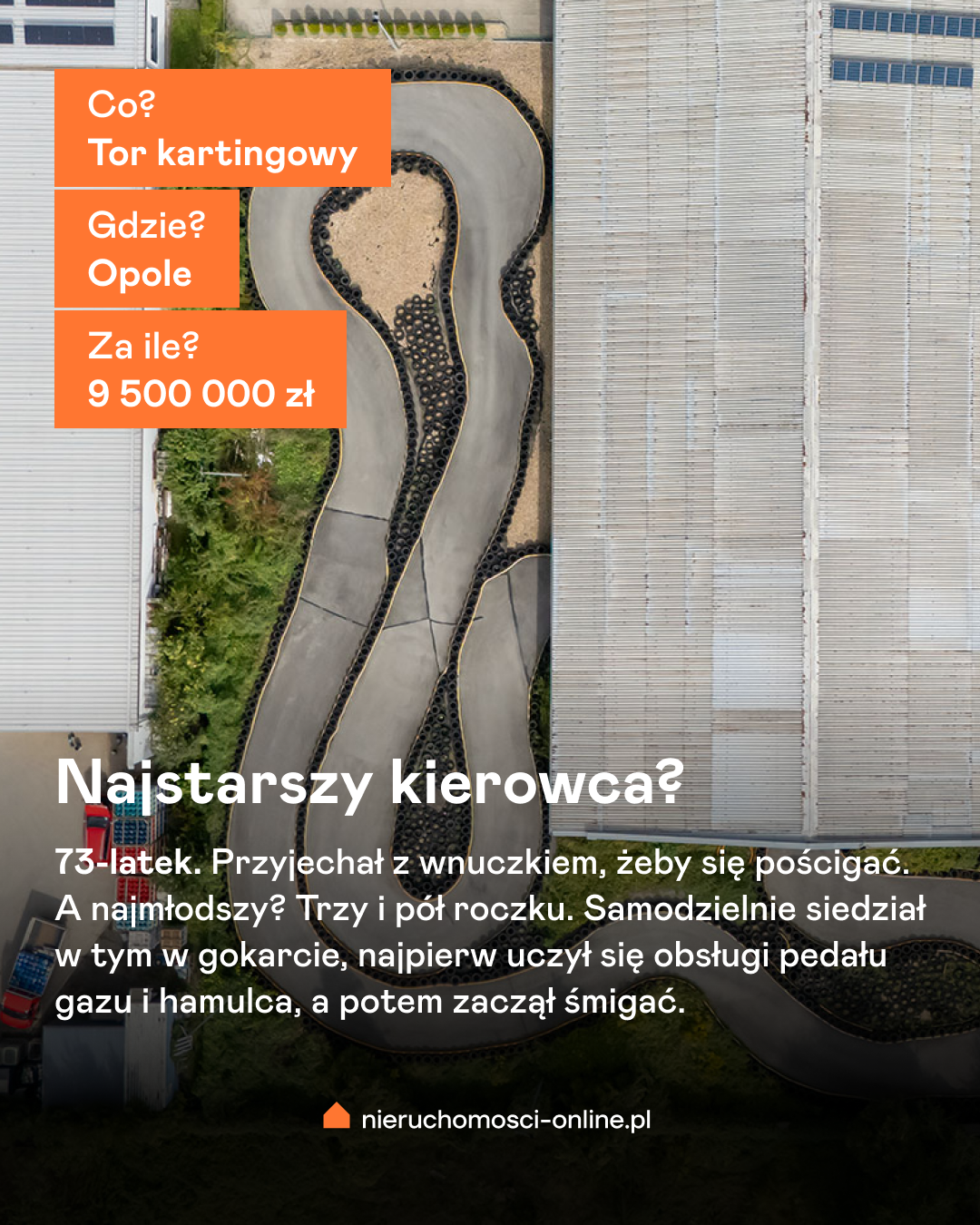 Co?
Tor kartingowy

Gdzie?
Opole

Za ile?
9 500 000 zł

Najstarszy kierowca?

73-latek. Przyjechał z wnuczkiem, żeby się pościgać. A najmłodszy? Trzy i pół roczku. Samodzielnie siedział w tym w gokarcie, najpierw uczył się obsługi pedału gazu i hamulca, a potem zaczął śmigać.

nieruchomosci-online.pl